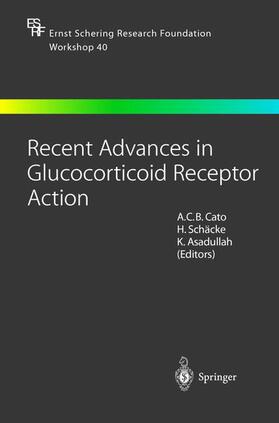 ES RF Ernst Schering Research Foundation
Workshop 40

Recent Advances in Glucocorticoid Receptor Action

A.C.B. Cato
H. Schäcke
K. Asadullah
(Editors)

Springer